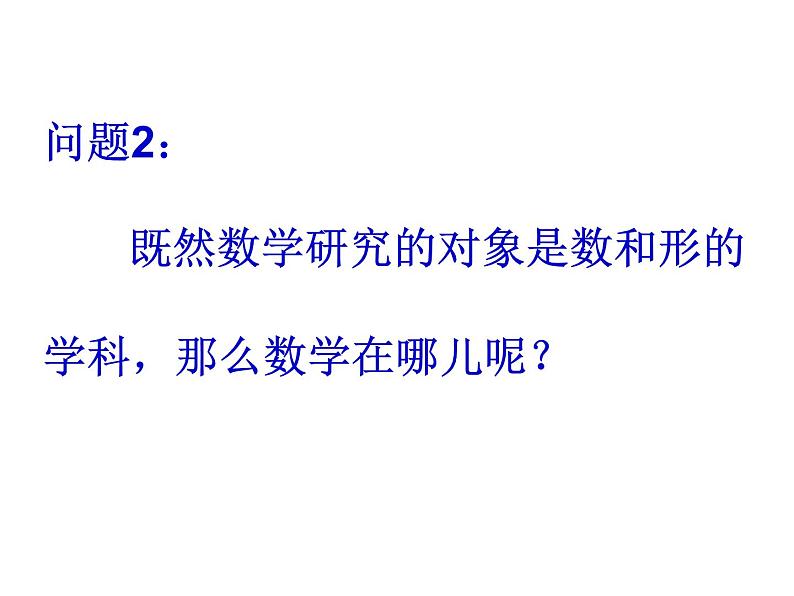 问题2：

既然数学研究的对象是数和形的学科，那么数学在哪儿呢？